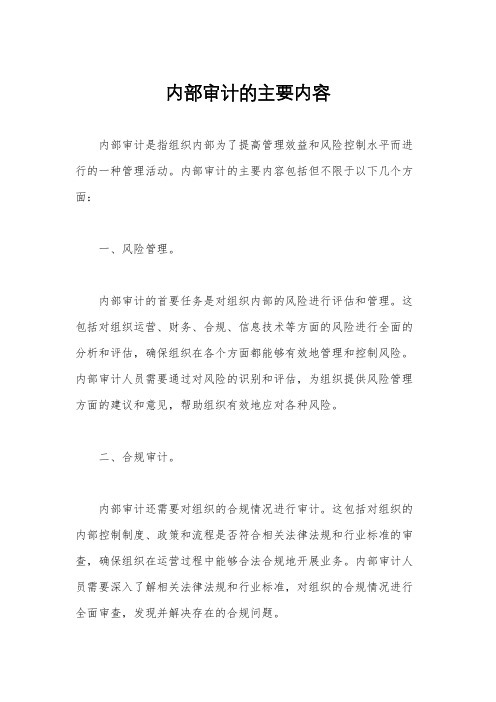 内部审计的主要内容

内部审计是指组织内部为了提高管理效益和风险控制水平而进行的一种管理活动。内部审计的主要内容包括但不限于以下几个方面：

一、风险管理。

内部审计的首要任务是对组织内部的风险进行评估和管理。这包括对组织运营、财务、合规、信息技术等方面的风险进行全面的分析和评估，确保组织在各个方面都能够有效地管理和控制风险。内部审计人员需要通过对风险的识别和评估，为组织提供风险管理方面的建议和意见，帮助组织有效地应对各种风险。

二、合规审计。

内部审计还需要对组织的合规情况进行审计。这包括对组织的内部控制制度、政策和流程是否符合相关法律法规和行业标准的审查，确保组织在运营过程中能够合法合规地开展业务。内部审计人员需要深入了解相关法律法规和行业标准，对组织的合规情况进行全面审查，发现并解决存在的合规问题。